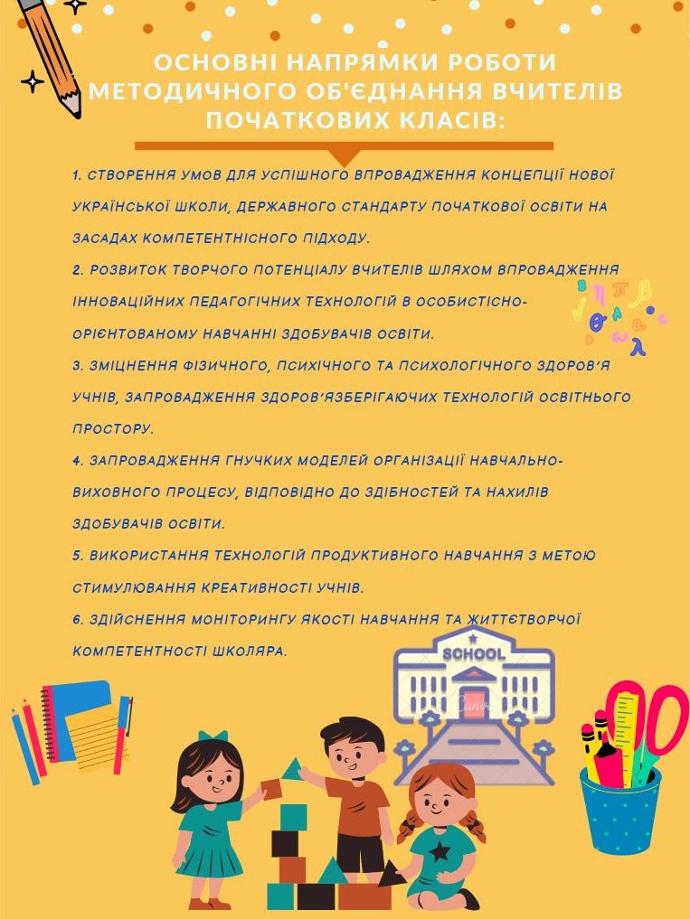 ОСНОВНІ НАПРЯМКИ РОБОТИ МЕТОДИЧНОГО ОБ'ЄДНАННЯ ВЧИТЕЛІВ ПОЧАТКОВИХ КЛАСІВ:

1. СТВОРЕННЯ УМОВ ДЛЯ УСПІШНОГО ВПРОВАДЖЕННЯ КОНЦЕПЦІЇ НОВОЇ УКРАЇНСЬКОЇ ШКОЛИ, ДЕРЖАВНОГО СТАНДАРТУ ПОЧАТКОВОЇ ОСВІТИ НА ЗАСАДАХ КОМПЕТЕНТНІСНОГО ПІДХОДУ.
2. РОЗВИТОК ТВОРЧОГО ПОТЕНЦІАЛУ ВЧИТЕЛІВ ШЛЯХОМ ВПРОВАДЖЕННЯ ІННОВАЦІЙНИХ ПЕДАГОГІЧНИХ ТЕХНОЛОГІЙ В ОСОБИСТІСНО-ОРІЄНТОВАНОМУ НАВЧАННІ ЗДОБУВАЧІВ ОСВІТИ.
3. ЗМІЦНЕННЯ ФІЗИЧНОГО, ПСИХІЧНОГО ТА ПСИХОЛОГІЧНОГО ЗДОРОВ'Я УЧНІВ, ЗАПРОВАДЖЕННЯ ЗДОРОВ'ЯЗБЕРІГАЮЧИХ ТЕХНОЛОГІЙ ОСВІТНЬОГО ПРОСТОРУ.
4. ЗАПРОВАДЖЕННЯ ГНУЧКИХ МОДЕЛЕЙ ОРГАНІЗАЦІЇ НАВЧАЛЬНО-ВИХОВНОГО ПРОЦЕСУ, ВІДПОВІДНО ДО ЗДІБНОСТЕЙ ТА НАХИЛІВ ЗДОБУВАЧІВ ОСВІТИ.
5. ВИКОРИСТАННЯ ТЕХНОЛОГІЙ ПРОДУКТИВНОГО НАВЧАННЯ З МЕТОЮ СТИМУЛЮВАННЯ КРЕАТИВНОСТІ УЧНІВ.
6. ЗДІЙСНЕННЯ МОНІТОРИНГУ ЯКОСТІ НАВЧАННЯ ТА ЖИТТЄТВОРЧОЇ КОМПЕТЕНТНОСТІ ШКОЛЯРА.

SCHOOL